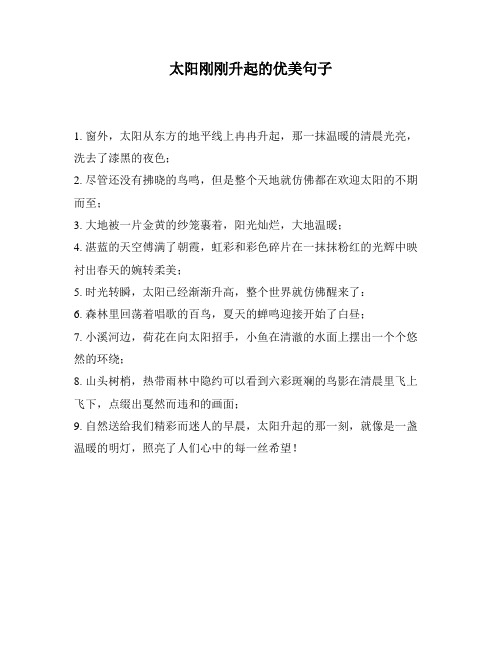 太阳刚刚升起的优美句子

1. 窗外，太阳从东方的地平线上冉冉升起，那一抹温暖的清晨光亮，洗去了漆黑的夜色；

2. 尽管还没有拂晓的鸟鸣，但是整个天地就仿佛都在欢迎太阳的不期而至；

3. 大地被一片金黄的纱笼裹着，阳光灿烂，大地温暖；

4. 湛蓝的天空傅满了朝霞，虹彩和彩色碎片在一抹抹粉红的光辉中映衬出春天的婉转柔美；

5. 时光转瞬，太阳已经渐渐升高，整个世界就仿佛醒来了；

6. 森林里回荡着唱歌的百鸟，夏天的蝉鸣迎接开始了白昼；

7. 小溪河边，荷花在向太阳招手，小鱼在清澈的水面上摆出一个个悠然的环绕；

8. 山头树梢，热带雨林中隐约可以看到六彩斑斓的鸟影在清晨里飞上飞下，点缀出戛然而违和的画面；

9. 自然送给我们精彩而迷人的早晨，太阳升起的那一刻，就像是一盏温暖的明灯，照亮了人们心中的每一丝希望！